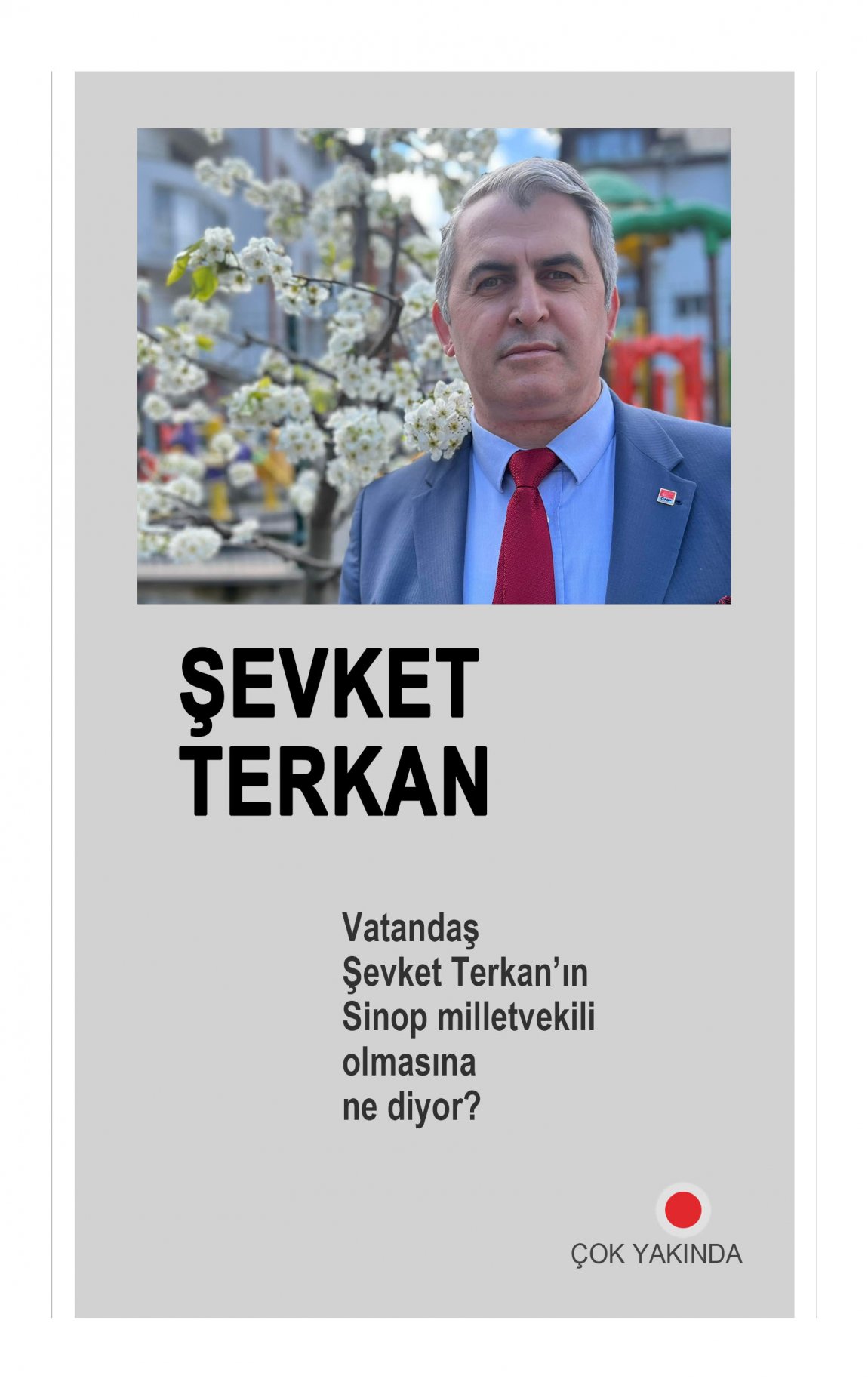 ŞEVKET
TERKAN

Vatandaş Şevket Terkan'ın Sinop milletvekili olmasına ne diyor?

ÇOK YAKINDA